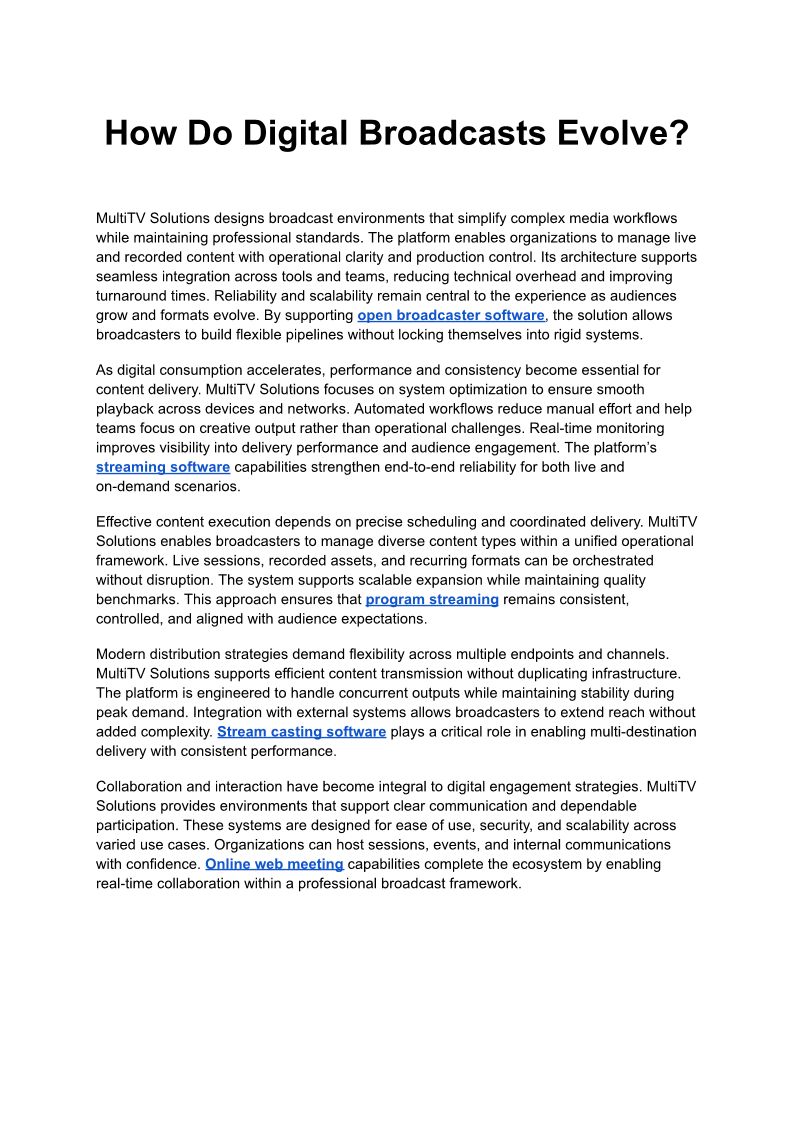 How Do Digital Broadcasts Evolve?

MultiTV Solutions designs broadcast environments that simplify complex media workflows while maintaining professional standards. The platform enables organizations to manage live and recorded content with operational clarity and production control. Its architecture supports seamless integration across tools and teams, reducing technical overhead and improving turnaround times. Reliability and scalability remain central to the experience as audiences grow and formats evolve. By supporting open broadcaster software, the solution allows broadcasters to build flexible pipelines without locking themselves into rigid systems.

As digital consumption accelerates, performance and consistency become essential for content delivery. MultiTV Solutions focuses on system optimization to ensure smooth playback across devices and networks. Automated workflows reduce manual effort and help teams focus on creative output rather than operational challenges. Real-time monitoring improves visibility into delivery performance and audience engagement. The platform's streaming software capabilities strengthen end-to-end reliability for both live and on-demand scenarios.

Effective content execution depends on precise scheduling and coordinated delivery. MultiTV Solutions enables broadcasters to manage diverse content types within a unified operational framework. Live sessions, recorded assets, and recurring formats can be orchestrated without disruption. The system supports scalable expansion while maintaining quality benchmarks. This approach ensures that program streaming remains consistent, controlled, and aligned with audience expectations.

Modern distribution strategies demand flexibility across multiple endpoints and channels. MultiTV Solutions supports efficient content transmission without duplicating infrastructure. The platform is engineered to handle concurrent outputs while maintaining stability during peak demand. Integration with external systems allows broadcasters to extend reach without added complexity. Stream casting software plays a critical role in enabling multi-destination delivery with consistent performance.

Collaboration and interaction have become integral to digital engagement strategies. MultiTV Solutions provides environments that support clear communication and dependable participation. These systems are designed for ease of use, security, and scalability across varied use cases. Organizations can host sessions, events, and internal communications with confidence. Online web meeting capabilities complete the ecosystem by enabling real-time collaboration within a professional broadcast framework.